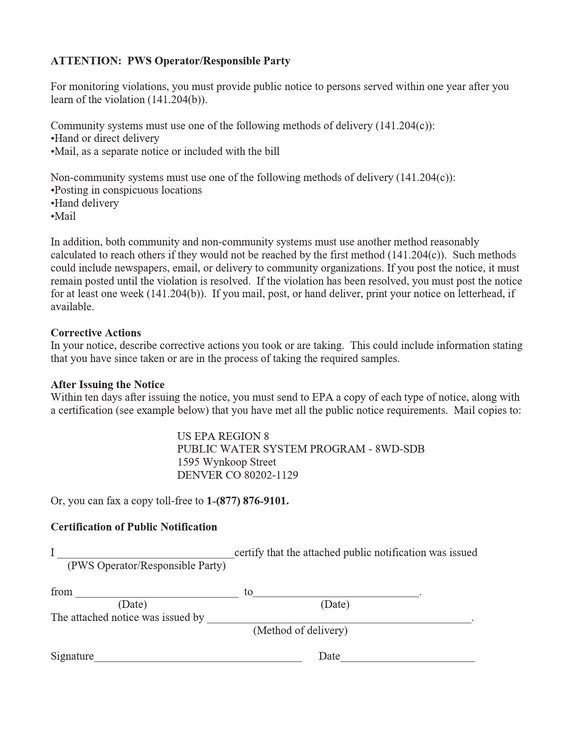 ATTENTION: PWS Operator/Responsible Party

For monitoring violations, you must provide public notice to persons served within one year after you learn of the violation (141.204(b)).

Community systems must use one of the following methods of delivery (141.204(c)):
• Hand or direct delivery
• Mail, as a separate notice or included with the bill

Non-community systems must use one of the following methods of delivery (141.204(c)):
• Posting in conspicuous locations
• Hand delivery
• Mail

In addition, both community and non-community systems must use another method reasonably calculated to reach others if they would not be reached by the first method (141.204(c)). Such methods could include newspapers, email, or delivery to community organizations. If you post the notice, it must remain posted until the violation is resolved. If the violation has been resolved, you must post the notice for at least one week (141.204(b)). If you mail, post, or hand deliver, print your notice on letterhead, if available.

Corrective Actions
In your notice, describe corrective actions you took or are taking. This could include information stating that you have since taken or are in the process of taking the required samples.

After Issuing the Notice
Within ten days after issuing the notice, you must send to EPA a copy of each type of notice, along with a certification (see example below) that you have met all the public notice requirements. Mail copies to:

US EPA REGION 8
PUBLIC WATER SYSTEM PROGRAM - 8WD-SDB
1595 Wynkoop Street
DENVER CO 80202-1129

Or, you can fax a copy toll-free to 1-(877) 876-9101.

Certification of Public Notification

I ____ certify that the attached public notification was issued
(PWS Operator/Responsible Party)

from ____ to ____.
(Date) (Date)
The attached notice was issued by ____.
(Method of delivery)

Signature ____ Date ____